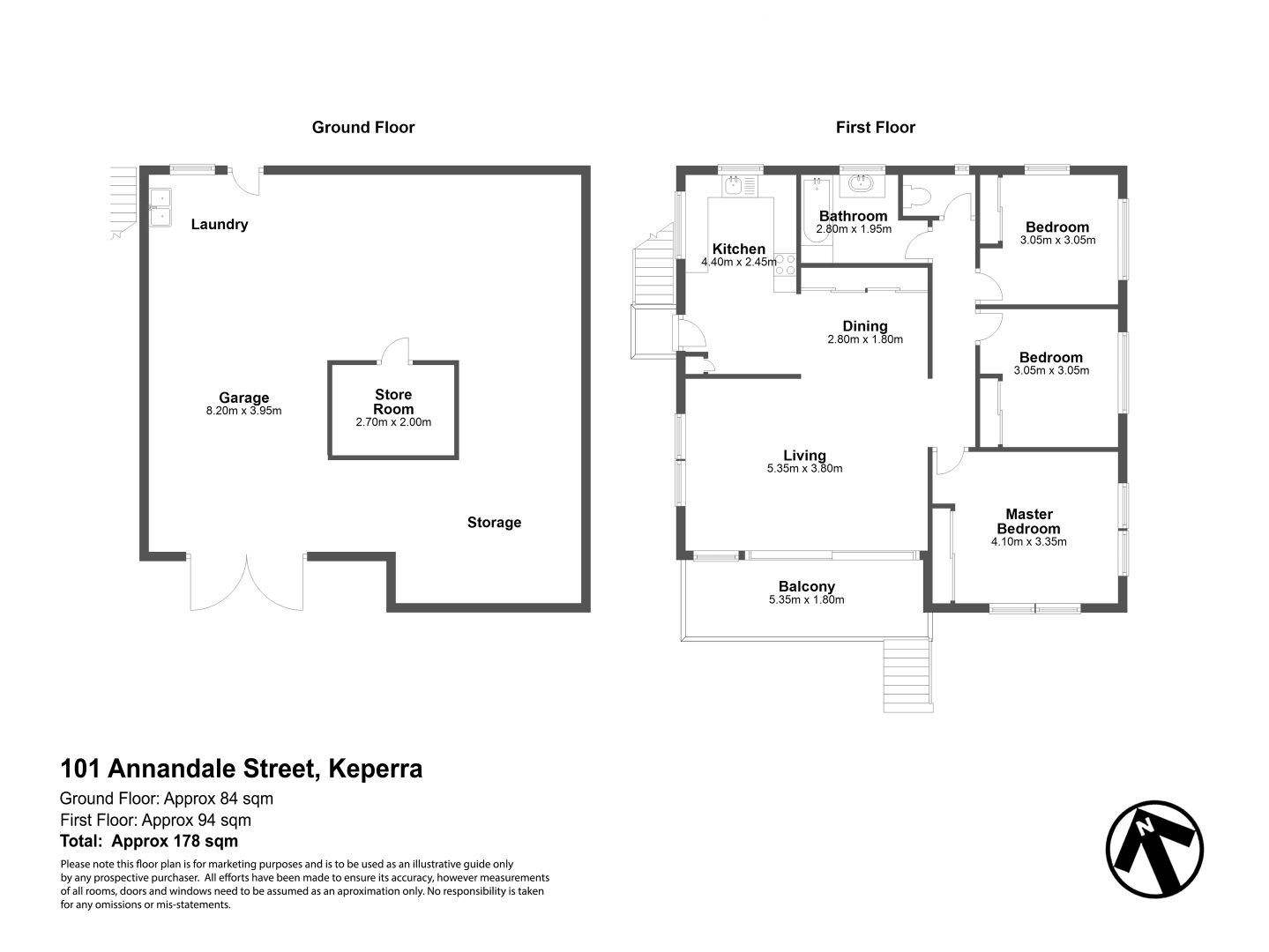 Ground Floor

Laundry

Garage
8.20m x 3.95m

Store Room
2.70m x 2.00m

Storage

First Floor

Kitchen
4.40m x 2.45m

Bathroom
2.80m x 1.95m

Bedroom
3.05m x 3.05m

Dining
2.80m x 1.80m

Bedroom
3.05m x 3.05m

Living
5.35m x 3.80m

Master Bedroom
4.10m x 3.35m

Balcony
5.35m x 1.80m

101 Annandale Street, Keperra

Ground Floor: Approx 84 sqm
First Floor: Approx 94 sqm
Total: Approx 178 sqm

Please note this floor plan is for marketing purposes and is to be used as an illustrative guide only by any prospective purchaser. All efforts have been made to ensure its accuracy, however measurements of all rooms, doors and windows need to be assumed as an aproximation only. No responsibility is taken for any omissions or mis-statements.

N